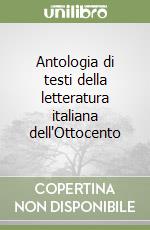 unilibro

Antologia di testi della letteratura italiana dell'Ottocento

COPERTINA NON DISPONIBILE